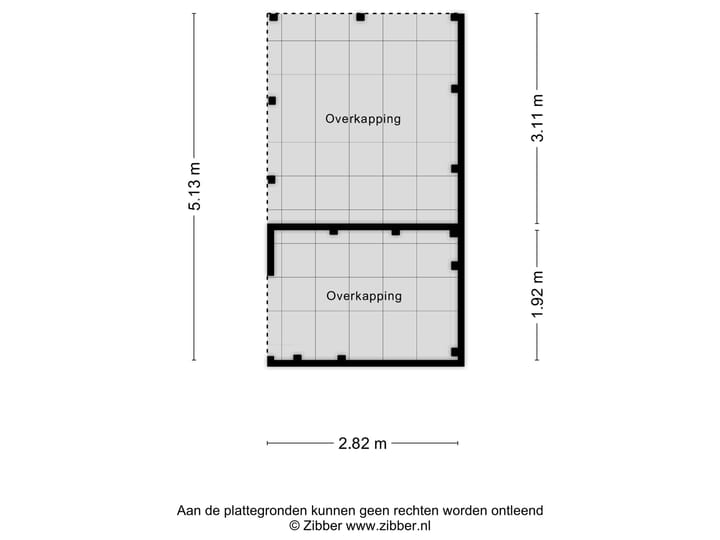 5.13 m

Overkapping

Overkapping

3.11 m

1.92 m

2.82 m

Aan de plattegronden kunnen geen rechten worden ontleend
© Zibber www.zibber.nl